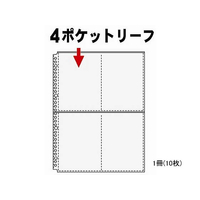 4ポケットリーフ

1冊(10枚)